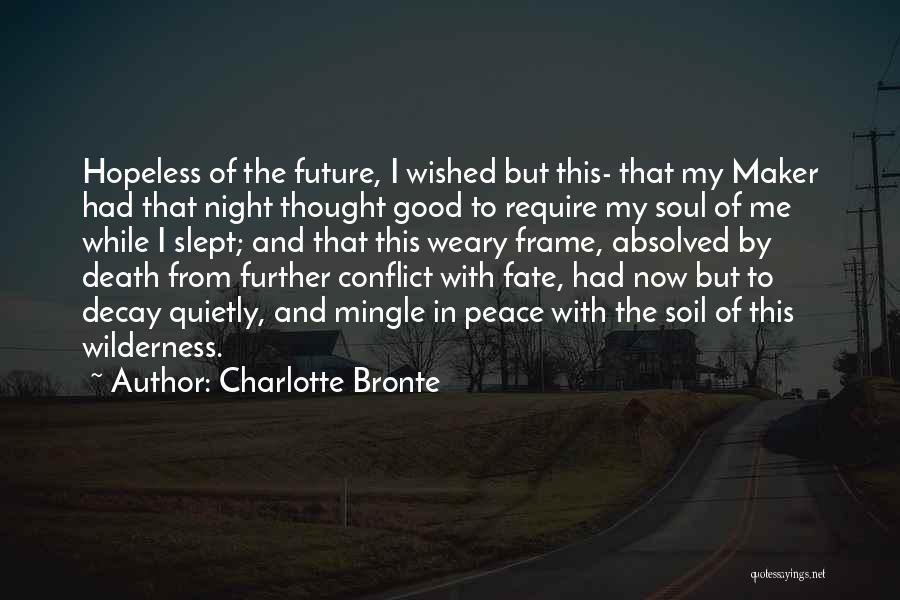 Hopeless of the future, I wished but this- that my Maker had that night thought good to require my soul of me while I slept; and that this weary frame, absolved by death from further conflict with fate, had now but to decay quietly, and mingle in peace with the soil of this wilderness.

~ Author: Charlotte Bronte

quotessayings.net